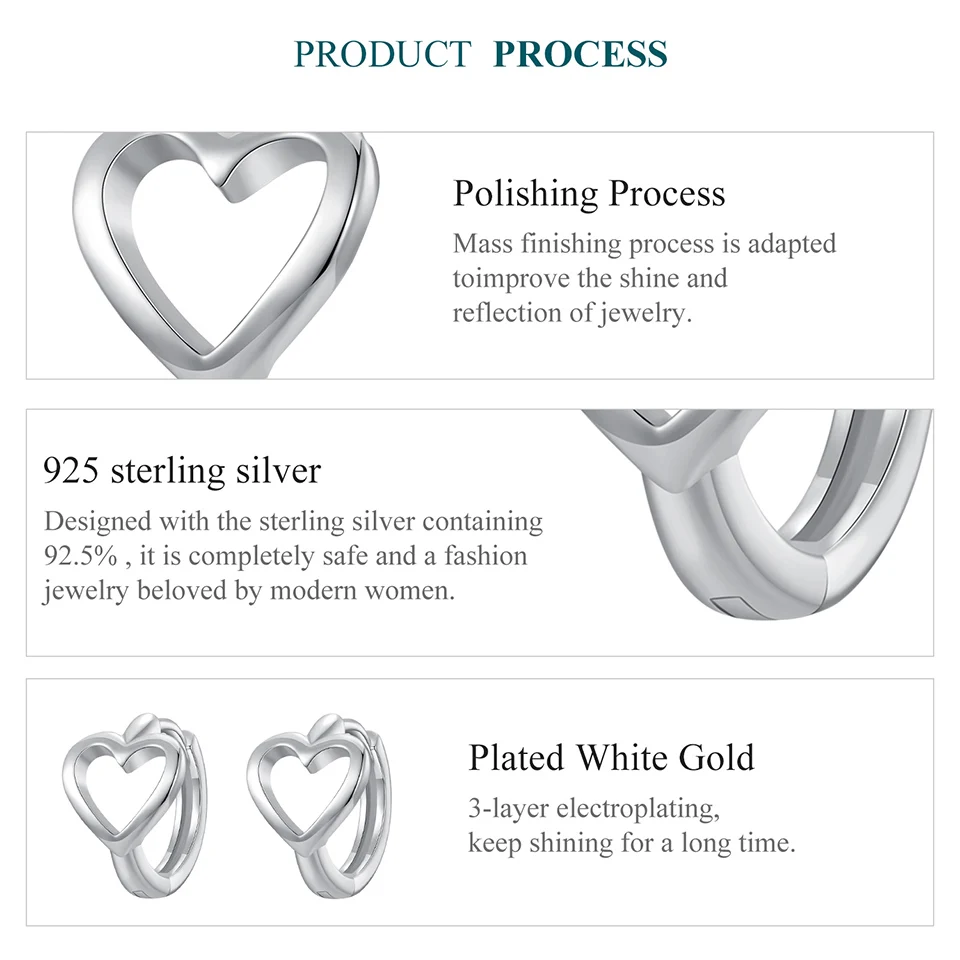 PRODUCT PROCESS

Polishing Process

Mass finishing process is adapted toimprove the shine and reflection of jewelry.

925 sterling silver

Designed with the sterling silver containing 92.5% , it is completely safe and a fashion jewelry beloved by modern women.

Plated White Gold

3-layer electroplating, keep shining for a long time.